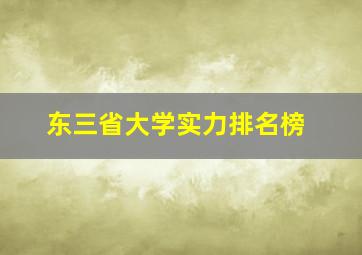 东三省大学实力排名榜